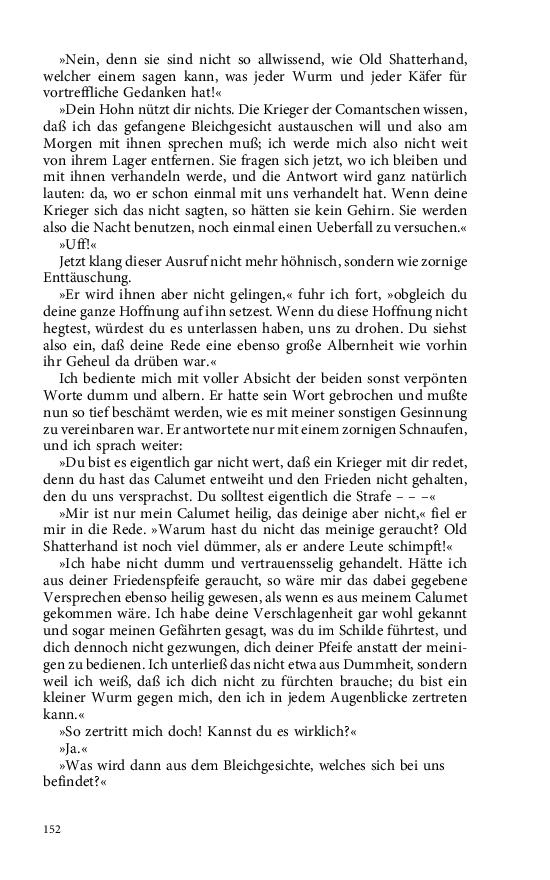 »Nein, denn sie sind nicht so allwissend, wie Old Shatterhand, welcher einem sagen kann, was jeder Wurm und jeder Käfer für vortreffliche Gedanken hat!«

»Dein Hohn nützt dir nichts. Die Krieger der Comantschen wissen, daß ich das gefangene Bleichgesicht austauschen will und also am Morgen mit ihnen sprechen muß; ich werde mich also nicht weit von ihrem Lager entfernen. Sie fragen sich jetzt, wo ich bleiben und mit ihnen verhandeln werde, und die Antwort wird ganz natürlich lauten: da, wo er schon einmal mit uns verhandelt hat. Wenn deine Krieger sich das nicht sagten, so hätten sie kein Gehirn. Sie werden also die Nacht benutzen, noch einmal einen Ueberfall zu versuchen.«

»Uff!«

Jetzt klang dieser Ausruf nicht mehr höhnisch, sondern wie zornige Enttäuschung.

»Er wird ihnen aber nicht gelingen,« fuhr ich fort, »obgleich du deine ganze Hoffnung auf ihn setzest. Wenn du diese Hoffnung nicht hegtest, würdest du es unterlassen haben, uns zu drohen. Du siehst also ein, daß deine Rede eine ebenso große Albernheit wie vorhin ihr Geheul da drüben war.«

Ich bediente mich mit voller Absicht der beiden sonst verpönten Worte dumm und albern. Er hatte sein Wort gebrochen und mußte nun so tief beschämt werden, wie es mit meiner sonstigen Gesinnung zu vereinbaren war. Er antwortete nur mit einem zornigen Schnaufen, und ich sprach weiter:

»Du bist es eigentlich gar nicht wert, daß ein Krieger mit dir redet, denn du hast das Calumet entweiht und den Frieden nicht gehalten, den du uns versprachst. Du solltest eigentlich die Strafe – – –«

»Mir ist nur mein Calumet heilig, das deinige aber nicht,« fiel er mir in die Rede. »Warum hast du nicht das meinige geraucht? Old Shatterhand ist noch viel dümmer, als er andere Leute schimpft!«

»Ich habe nicht dumm und vertrauensselig gehandelt. Hätte ich aus deiner Friedenspfeife geraucht, so wäre mir das dabei gegebene Versprechen ebenso heilig gewesen, als wenn es aus meinem Calumet gekommen wäre. Ich habe deine Verschlagenheit gar wohl gekannt und sogar meinen Gefährten gesagt, was du im Schilde führtest, und dich dennoch nicht gezwungen, dich deiner Pfeife anstatt der meinigen zu bedienen. Ich unterließ das nicht etwa aus Dummheit, sondern weil ich weiß, daß ich dich nicht zu fürchten brauche; du bist ein kleiner Wurm gegen mich, den ich in jedem Augenblicke zertreten kann.«

»So zertritt mich doch! Kannst du es wirklich?«

»Ja.«

»Was wird dann aus dem Bleichgesichte, welches sich bei uns befindet?«

152